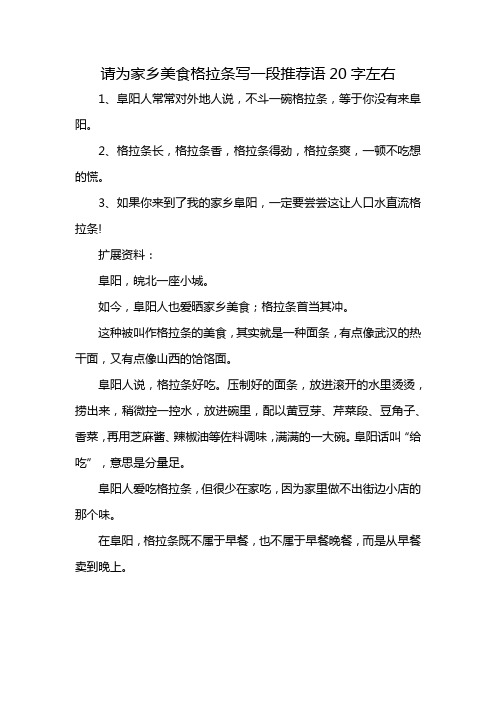 请为家乡美食格拉条写一段推荐语 20 字左右

1、阜阳人常常对外地人说，不斗一碗格拉条，等于你没有来阜阳。

2、格拉条长，格拉条香，格拉条得劲，格拉条爽，一顿不吃想的慌。

3、如果你来到了我的家乡阜阳，一定要尝尝这让人口水直流格拉条!

扩展资料：

阜阳，皖北一座小城。

如今，阜阳人也爱晒家乡美食；格拉条首当其冲。

这种被叫作格拉条的美食，其实就是一种面条，有点像武汉的热干面，又有点像山西的饸饹面。

阜阳人说，格拉条好吃。压制好的面条，放进滚开的水里烫烫，捞出来，稍微控一控水，放进碗里，配以黄豆芽、芹菜段、豆角子、香菜，再用芝麻酱、辣椒油等佐料调味，满满的一大碗。阜阳话叫“给吃”，意思是分量足。

阜阳人爱吃格拉条，但很少在家吃，因为家里做不出街边小店的那个味。

在阜阳，格拉条既不属于早餐，也不属于早餐晚餐，而是从早餐卖到晚上。